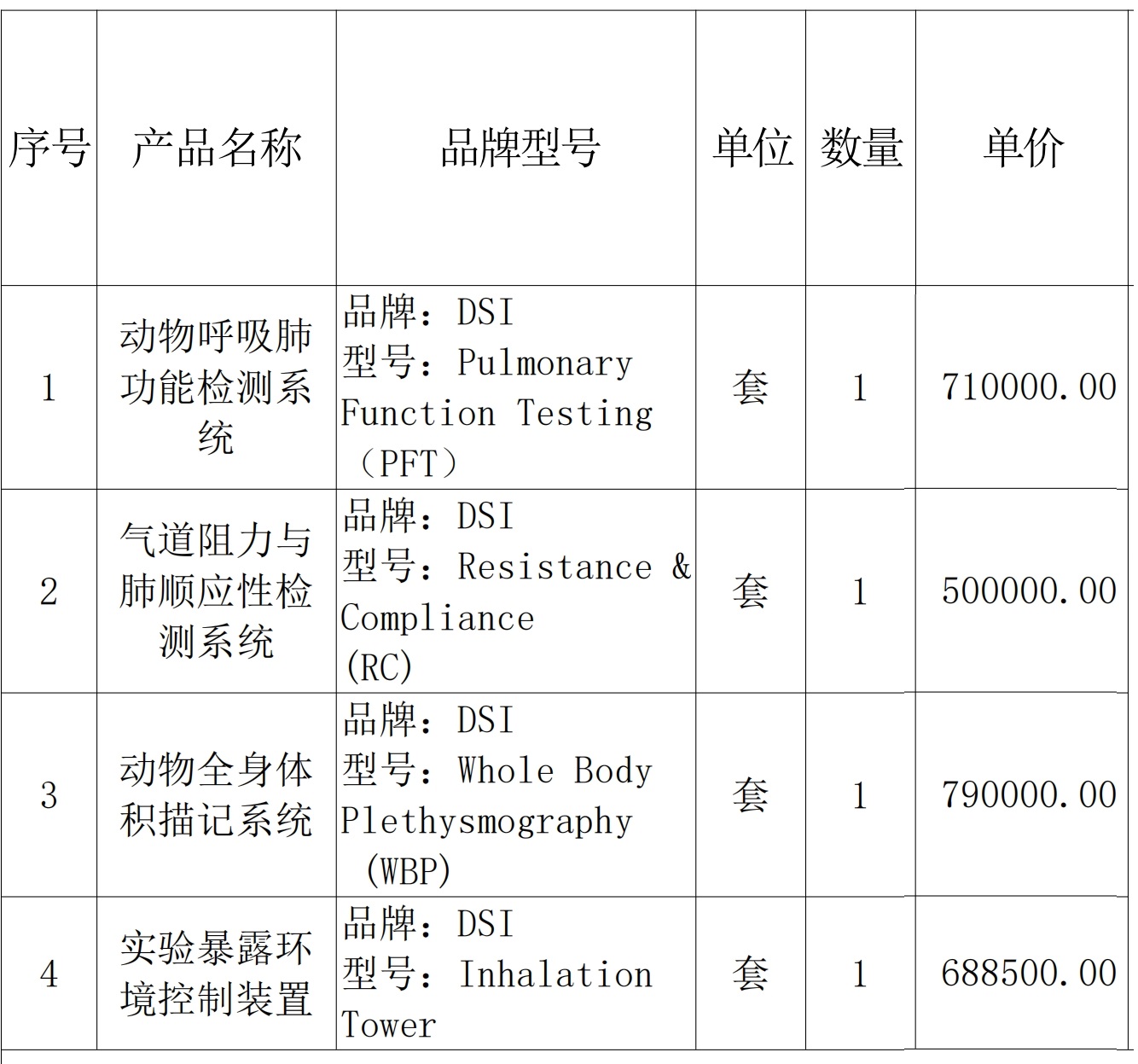 | 序号 | 产品名称 | 品牌型号 | 单位 | 数量 | 单价 |
|---|---|---|---|---|---|
| 1 | 动物呼吸肺功能检测系统 | 品牌：DSI 型号：Pulmonary Function Testing （PFT） | 套 | 1 | 710000.00 |
| 2 | 气道阻力与肺顺应性检测系统 | 品牌：DSI 型号：Resistance & Compliance (RC) | 套 | 1 | 500000.00 |
| 3 | 动物全身体积描记系统 | 品牌：DSI 型号：Whole Body Plethysmography (WBP) | 套 | 1 | 790000.00 |
| 4 | 实验暴露环境控制装置 | 品牌：DSI 型号：Inhalation Tower | 套 | 1 | 688500.00 |